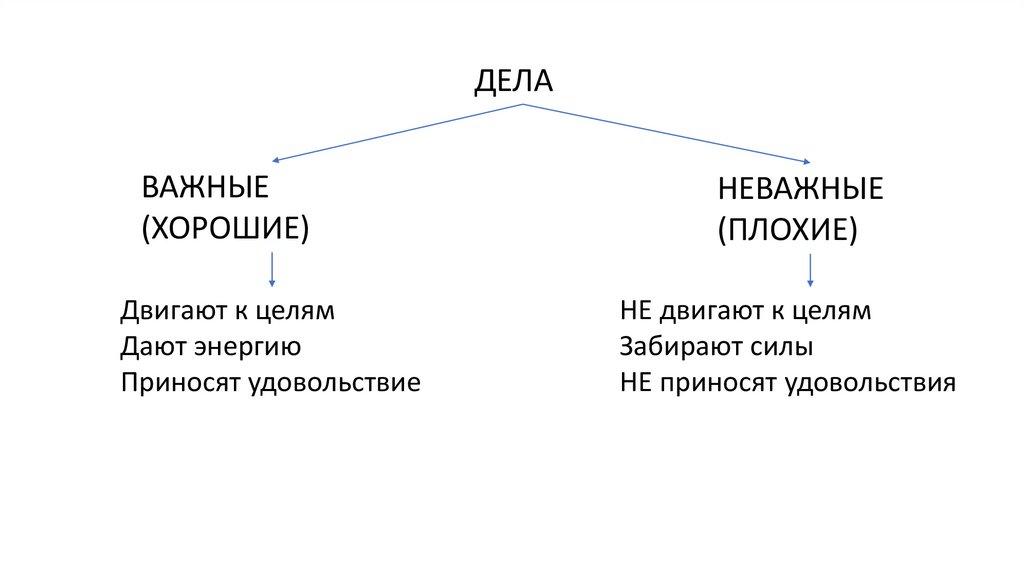 ДЕЛА

ВАЖНЫЕ
(ХОРОШИЕ)

Двигают к целям
Дают энергию
Приносят удовольствие

НЕВАЖНЫЕ
(ПЛОХИЕ)

НЕ двигают к целям
Забирают силы
НЕ приносят удовольствия